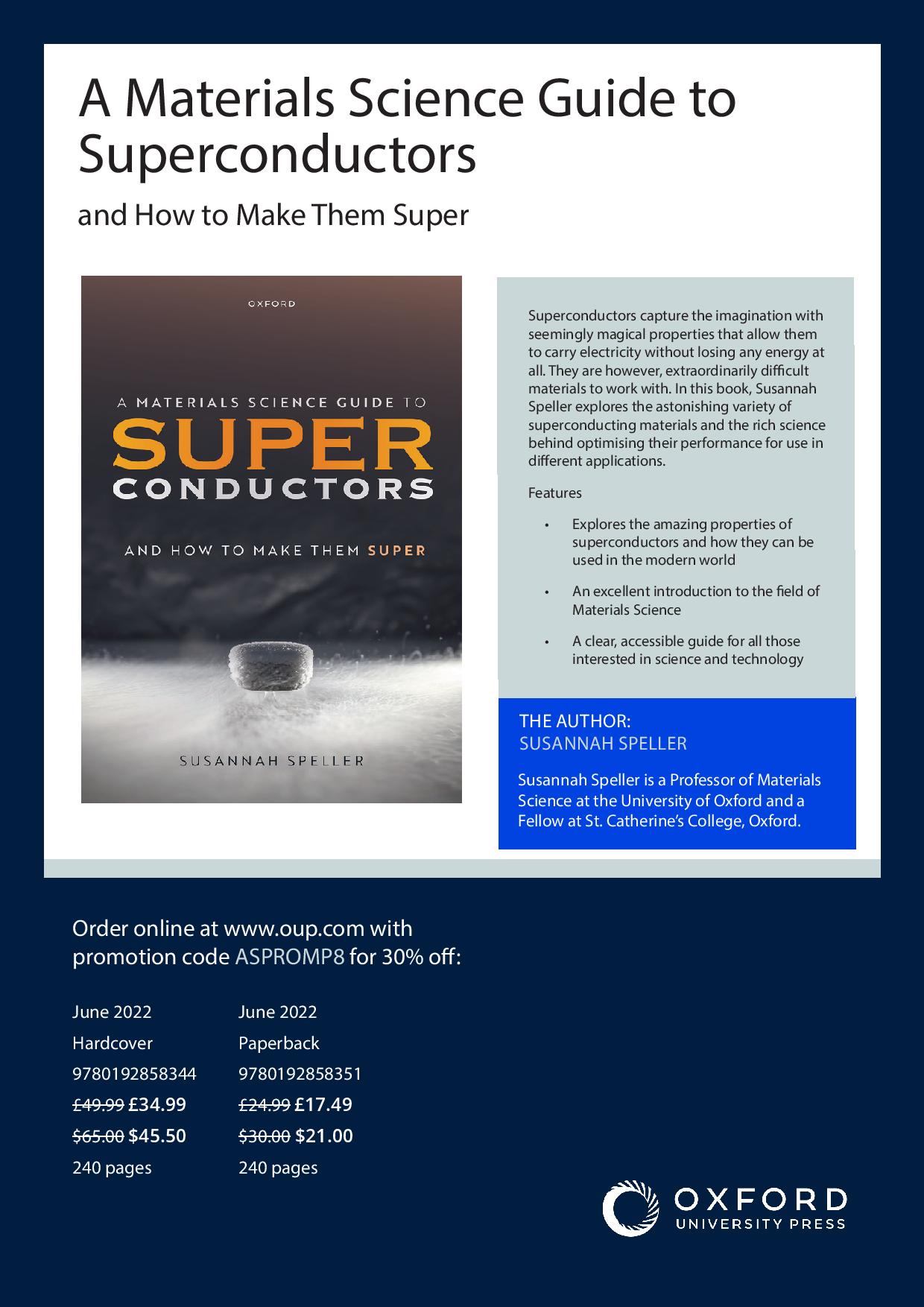 A Materials Science Guide to Superconductors

and How to Make Them Super

OXFORD

A MATERIALS SCIENCE GUIDE TO

SUPER
CONDUCTORS

AND HOW TO MAKE THEM SUPER

SUSANNAH SPELLER

Superconductors capture the imagination with seemingly magical properties that allow them to carry electricity without losing any energy at all. They are however, extraordinarily difficult materials to work with. In this book, Susannah Speller explores the astonishing variety of superconducting materials and the rich science behind optimising their performance for use in different applications.

Features

• Explores the amazing properties of superconductors and how they can be used in the modern world

• An excellent introduction to the field of Materials Science

• A clear, accessible guide for all those interested in science and technology

THE AUTHOR:
SUSANNAH SPELLER

Susannah Speller is a Professor of Materials Science at the University of Oxford and a Fellow at St. Catherine's College, Oxford.

Order online at www.oup.com with promotion code ASPROMP8 for 30% off:

June 2022
Hardcover
9780192858344
£49.99 £34.99
$65.00 $45.50
240 pages

June 2022
Paperback
9780192858351
£24.99 £17.49
$30.00 $21.00
240 pages

OXFORD
UNIVERSITY PRESS